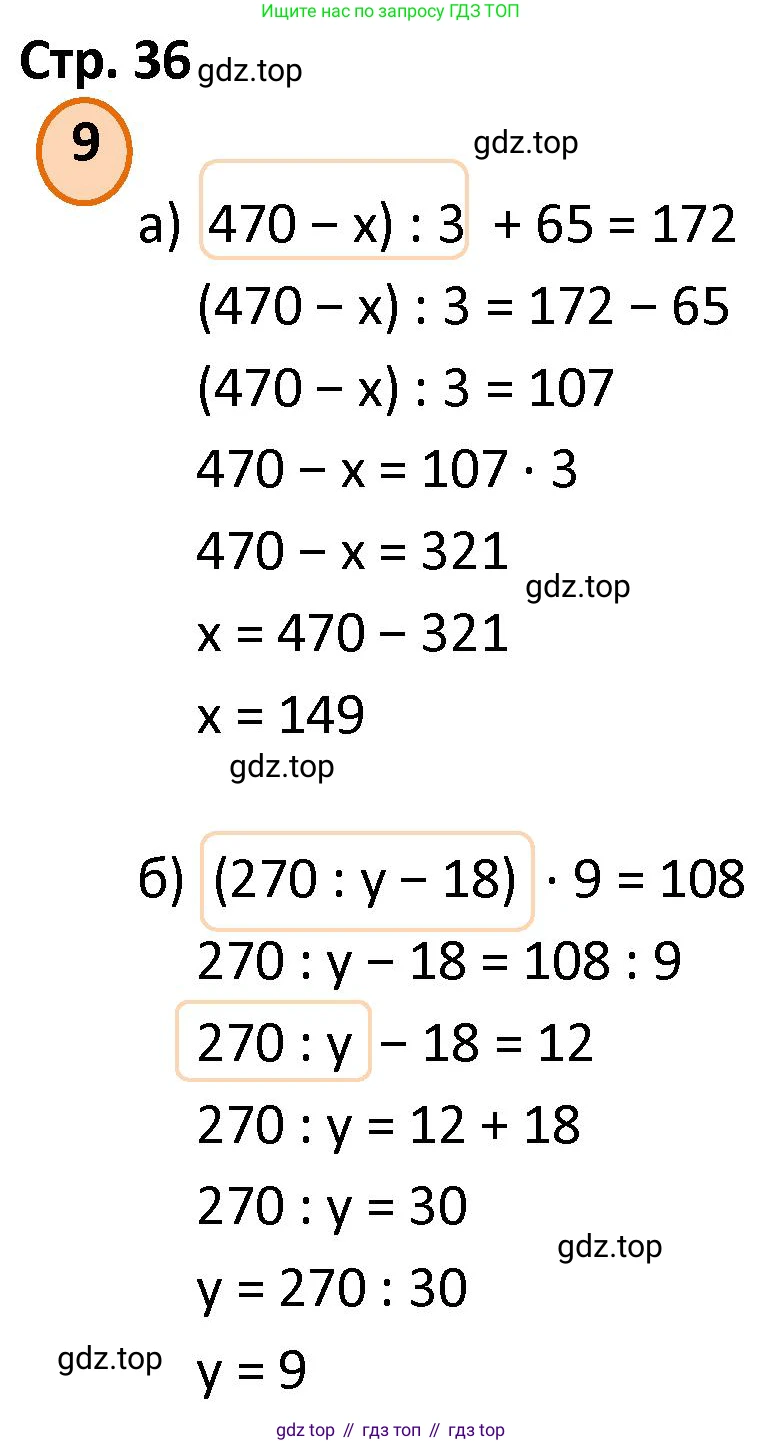 Ищите нас по запросу ГДЗ ТОП

Стр. 36 gdz.top

9

gdz.top

а) $470 - x) : 3 + 65 = 172$

$(470 - x) : 3 = 172 - 65$

$(470 - x) : 3 = 107$

$470 - x = 107 \cdot 3$

$470 - x = 321$

gdz.top

$x = 470 - 321$

$x = 149$

gdz.top

б) $(270 : y - 18) \cdot 9 = 108$

$270 : y - 18 = 108 : 9$

$270 : y - 18 = 12$

$270 : y = 12 + 18$

$270 : y = 30$

gdz.top

$y = 270 : 30$

gdz.top

$y = 9$

gdz top // гдз топ // гдз top